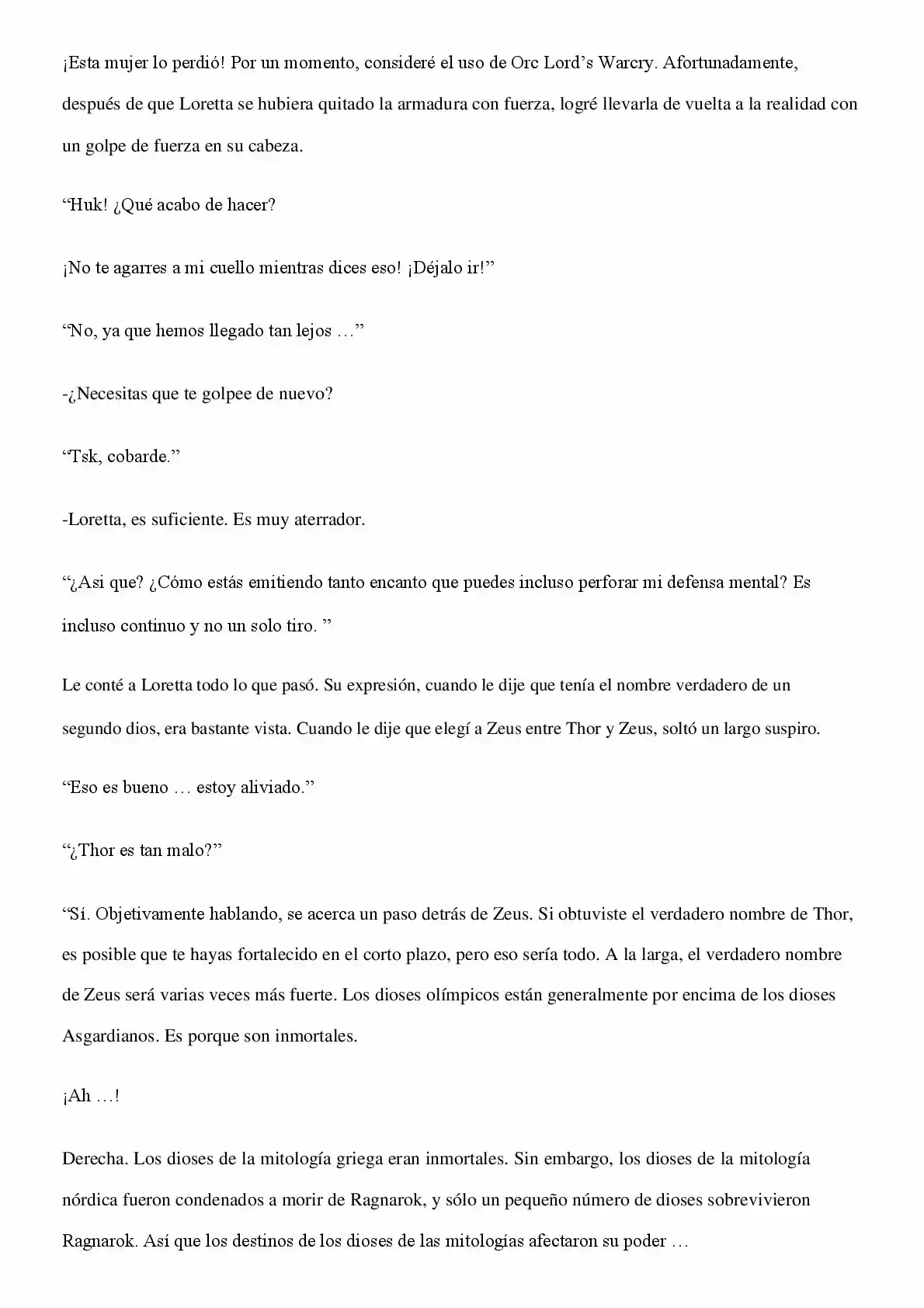 ¡Esta mujer lo perdió! Por un momento, consideré el uso de Orc Lord's Warcry. Afortunadamente, después de que Loretta se hubiera quitado la armadura con fuerza, logré llevarla de vuelta a la realidad con un golpe de fuerza en su cabeza.

"Huk! ¿Qué acabo de hacer?

¡No te agarres a mi cuello mientras dices eso! ¡Déjalo ir!"

"No, ya que hemos llegado tan lejos …"

-¿Necesitas que te golpee de nuevo?

"Tsk, cobarde."

-Loretta, es suficiente. Es muy aterrador.

"¿Asi que? ¿Cómo estás emitiendo tanto encanto que puedes incluso perforar mi defensa mental? Es incluso continuo y no un solo tiro. "

Le conté a Loretta todo lo que pasó. Su expresión, cuando le dije que tenía el nombre verdadero de un segundo dios, era bastante vista. Cuando le dije que elegí a Zeus entre Thor y Zeus, soltó un largo suspiro.

"Eso es bueno … estoy aliviado."

"¿Thor es tan malo?"

"Sí. Objetivamente hablando, se acerca un paso detrás de Zeus. Si obtuviste el verdadero nombre de Thor, es posible que te hayas fortalecido en el corto plazo, pero eso sería todo. A la larga, el verdadero nombre de Zeus será varias veces más fuerte. Los dioses olímpicos están generalmente por encima de los dioses Asgardianos. Es porque son inmortales.

¡Ah …!

Derecha. Los dioses de la mitología griega eran inmortales. Sin embargo, los dioses de la mitología nórdica fueron condenados a morir de Ragnarok, y sólo un pequeño número de dioses sobrevivieron Ragnarok. Así que los destinos de los dioses de las mitologías afectaron su poder …